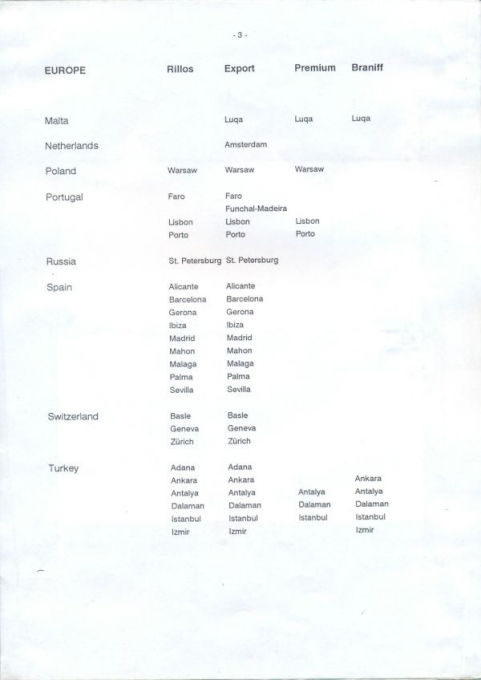 - 3 -

| EUROPE | Rillos | Export | Premium | Braniff |
|---|---|---|---|---|
| Malta | | Luqa | Luqa | Luqa |
| Netherlands | | Amsterdam | | |
| Poland | Warsaw | Warsaw | Warsaw | |
| Portugal | Faro | Faro | | |
| | | Funchal-Madeira | | |
| | Lisbon | Lisbon | Lisbon | |
| | Porto | Porto | Porto | |
| Russia | St. Petersburg | St. Petersburg | | |
| Spain | Alicante | Alicante | | |
| | Barcelona | Barcelona | | |
| | Gerona | Gerona | | |
| | Ibiza | Ibiza | | |
| | Madrid | Madrid | | |
| | Mahon | Mahon | | |
| | Malaga | Malaga | | |
| | Palma | Palma | | |
| | Sevilla | Sevilla | | |
| Switzerland | Basle | Basle | | |
| | Geneva | Geneva | | |
| | Zürich | Zürich | | |
| Turkey | Adana | Adana | | |
| | Ankara | Ankara | | Ankara |
| | Antalya | Antalya | Antalya | Antalya |
| | Dalaman | Dalaman | Dalaman | Dalaman |
| | Istanbul | Istanbul | Istanbul | Istanbul |
| | Izmir | Izmir | | Izmir |